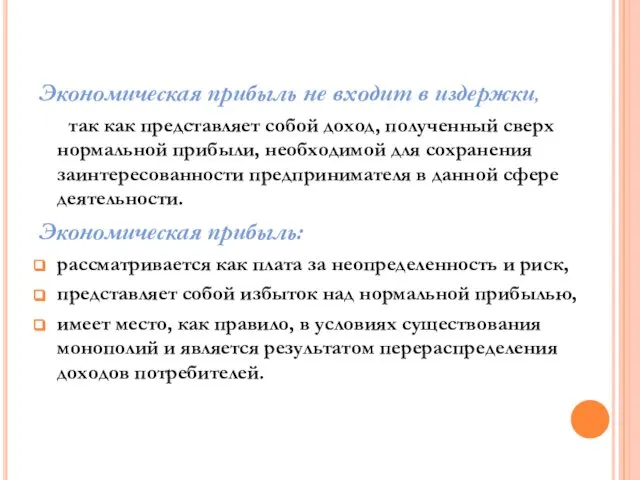 Экономическая прибыль не входит в издержки,

так как представляет собой доход, полученный сверх нормальной прибыли, необходимой для сохранения заинтересованности предпринимателя в данной сфере деятельности.

Экономическая прибыль:

рассматривается как плата за неопределенность и риск,

представляет собой избыток над нормальной прибылью,

имеет место, как правило, в условиях существования монополий и является результатом перераспределения доходов потребителей.